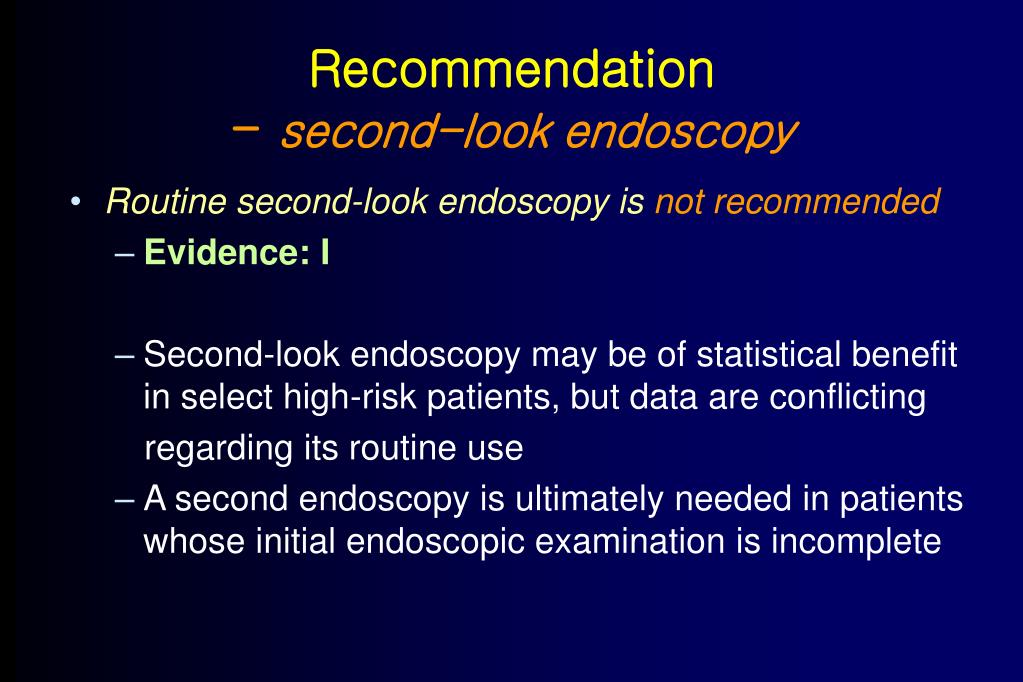 Recommendation
– second–look endoscopy

• Routine second-look endoscopy is not recommended
– Evidence: I

– Second-look endoscopy may be of statistical benefit in select high-risk patients, but data are conflicting regarding its routine use
– A second endoscopy is ultimately needed in patients whose initial endoscopic examination is incomplete